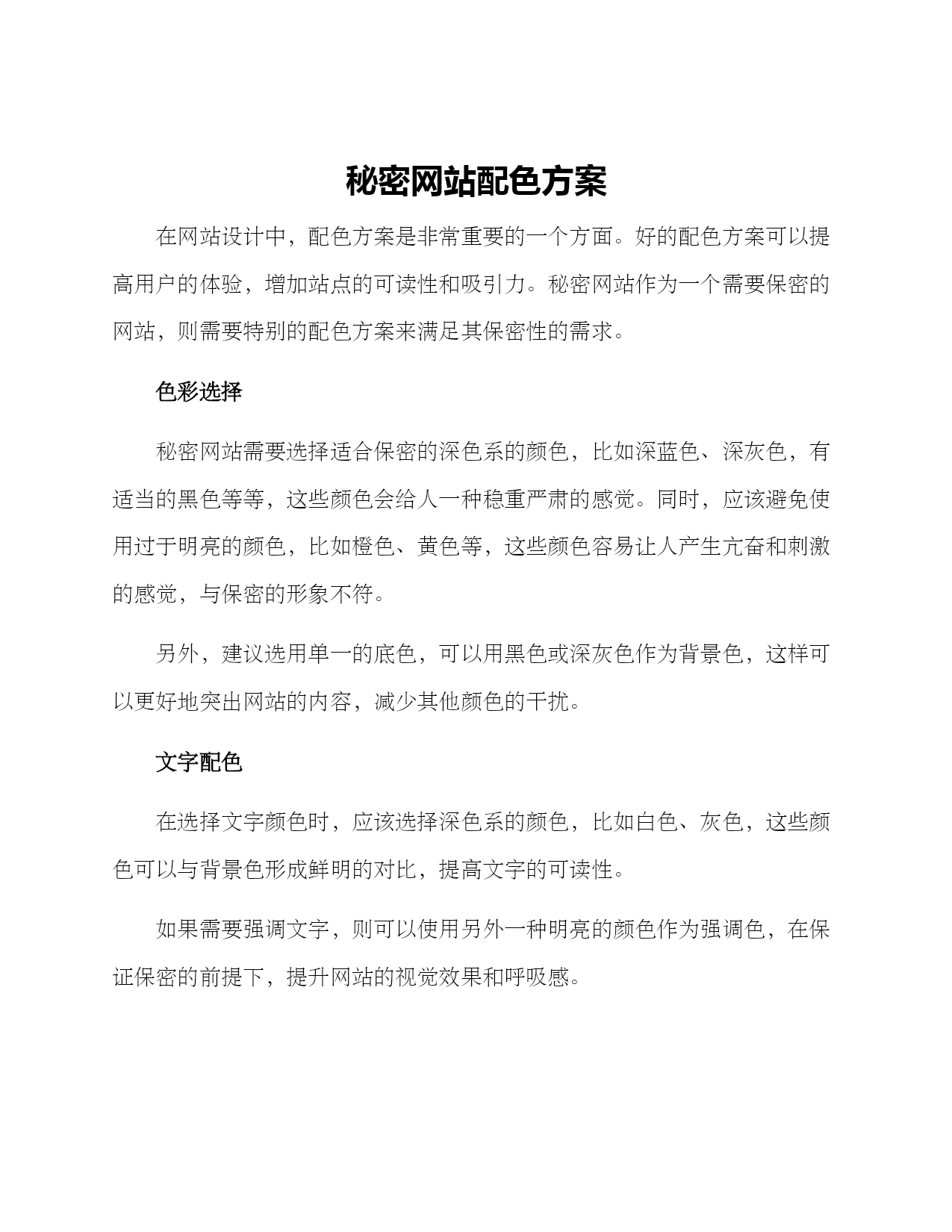 秘密网站配色方案

在网站设计中，配色方案是非常重要的一个方面。好的配色方案可以提高用户的体验，增加站点的可读性和吸引力。秘密网站作为一个需要保密的网站，则需要特别的配色方案来满足其保密性的需求。

色彩选择

秘密网站需要选择适合保密的深色系的颜色，比如深蓝色、深灰色，有适当的黑色等等，这些颜色会给人一种稳重严肃的感觉。同时，应该避免使用过于明亮的颜色，比如橙色、黄色等，这些颜色容易让人产生亢奋和刺激的感觉，与保密的形象不符。

另外，建议选用单一的底色，可以用黑色或深灰色作为背景色，这样可以更好地突出网站的内容，减少其他颜色的干扰。

文字配色

在选择文字颜色时，应该选择深色系的颜色，比如白色、灰色，这些颜色可以与背景色形成鲜明的对比，提高文字的可读性。

如果需要强调文字，则可以使用另外一种明亮的颜色作为强调色，在保证保密的前提下，提升网站的视觉效果和呼吸感。